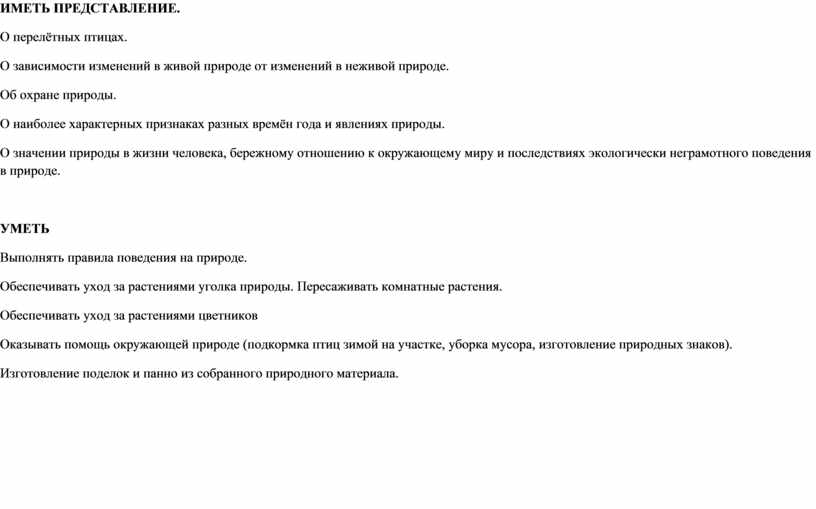 ИМЕТЬ ПРЕДСТАВЛЕНИЕ.

О перелётных птицах.

О зависимости изменений в живой природе от изменений в неживой природе.

Об охране природы.

О наиболее характерных признаках разных времён года и явлениях природы.

О значении природы в жизни человека, бережному отношению к окружающему миру и последствиях экологически неграмотного поведения в природе.

УМЕТЬ

Выполнять правила поведения на природе.

Обеспечивать уход за растениями уголка природы. Пересаживать комнатные растения.

Обеспечивать уход за растениями цветников

Оказывать помощь окружающей природе (подкормка птиц зимой на участке, уборка мусора, изготовление природных знаков).

Изготовление поделок и панно из собранного природного материала.